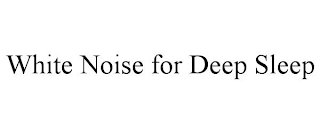 White Noise for Deep Sleep